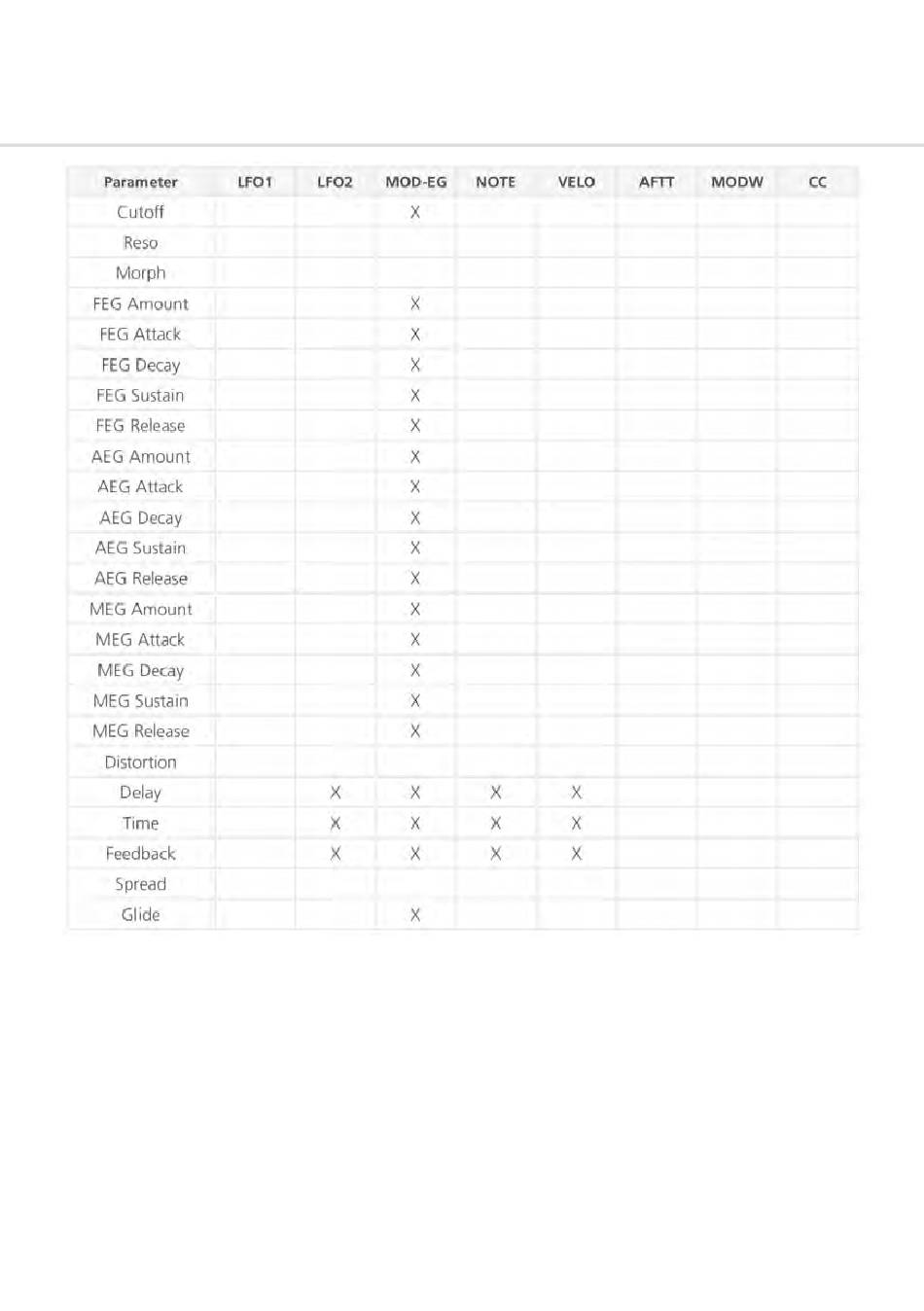 | Parameter | LFO1 | LFO2 | MOD-EG | NOTE | VELO | AFTT | MODW | CC |
|---|---|---|---|---|---|---|---|---|
| Cutoff | | | X | | | | | |
| Reso | | | | | | | | |
| Morph | | | | | | | | |
| FEG Amount | | | X | | | | | |
| FEG Attack | | | X | | | | | |
| FEG Decay | | | X | | | | | |
| FEG Sustain | | | X | | | | | |
| FEG Release | | | X | | | | | |
| AEG Amount | | | X | | | | | |
| AEG Attack | | | X | | | | | |
| AEG Decay | | | X | | | | | |
| AEG Sustain | | | X | | | | | |
| AEG Release | | | X | | | | | |
| MEG Amount | | | X | | | | | |
| MEG Attack | | | X | | | | | |
| MEG Decay | | | X | | | | | |
| MEG Sustain | | | X | | | | | |
| MEG Release | | | X | | | | | |
| Distortion | | | | | | | | |
| Delay | | X | X | X | X | | | |
| Time | | X | X | X | X | | | |
| Feedback | | X | X | X | X | | | |
| Spread | | | | | | | | |
| Glide | | | X | | | | | |